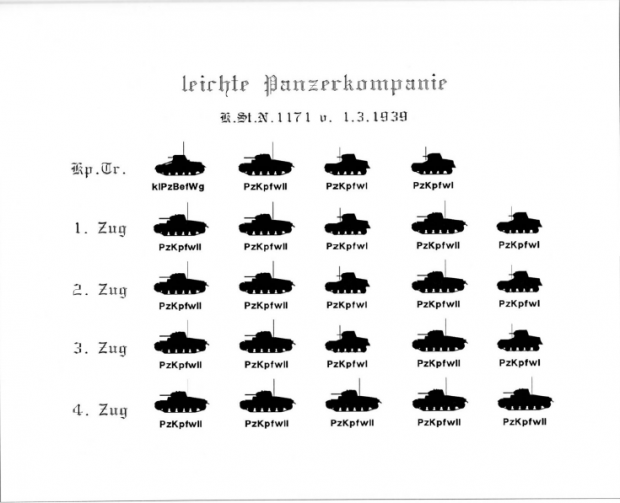 leichte Panzerkompanie

K.St.N.1171 v. 1.3.1939

Kp.Tr.
klPzBefWg PzKpfwII PzKpfwI PzKpfwI

1. Zug
PzKpfwII PzKpfwII PzKpfwI PzKpfwII PzKpfwI

2. Zug
PzKpfwII PzKpfwII PzKpfwI PzKpfwII PzKpfwI

3. Zug
PzKpfwII PzKpfwII PzKpfwI PzKpfwII PzKpfwI

4. Zug
PzKpfwII PzKpfwII PzKpfwII PzKpfwII PzKpfwII